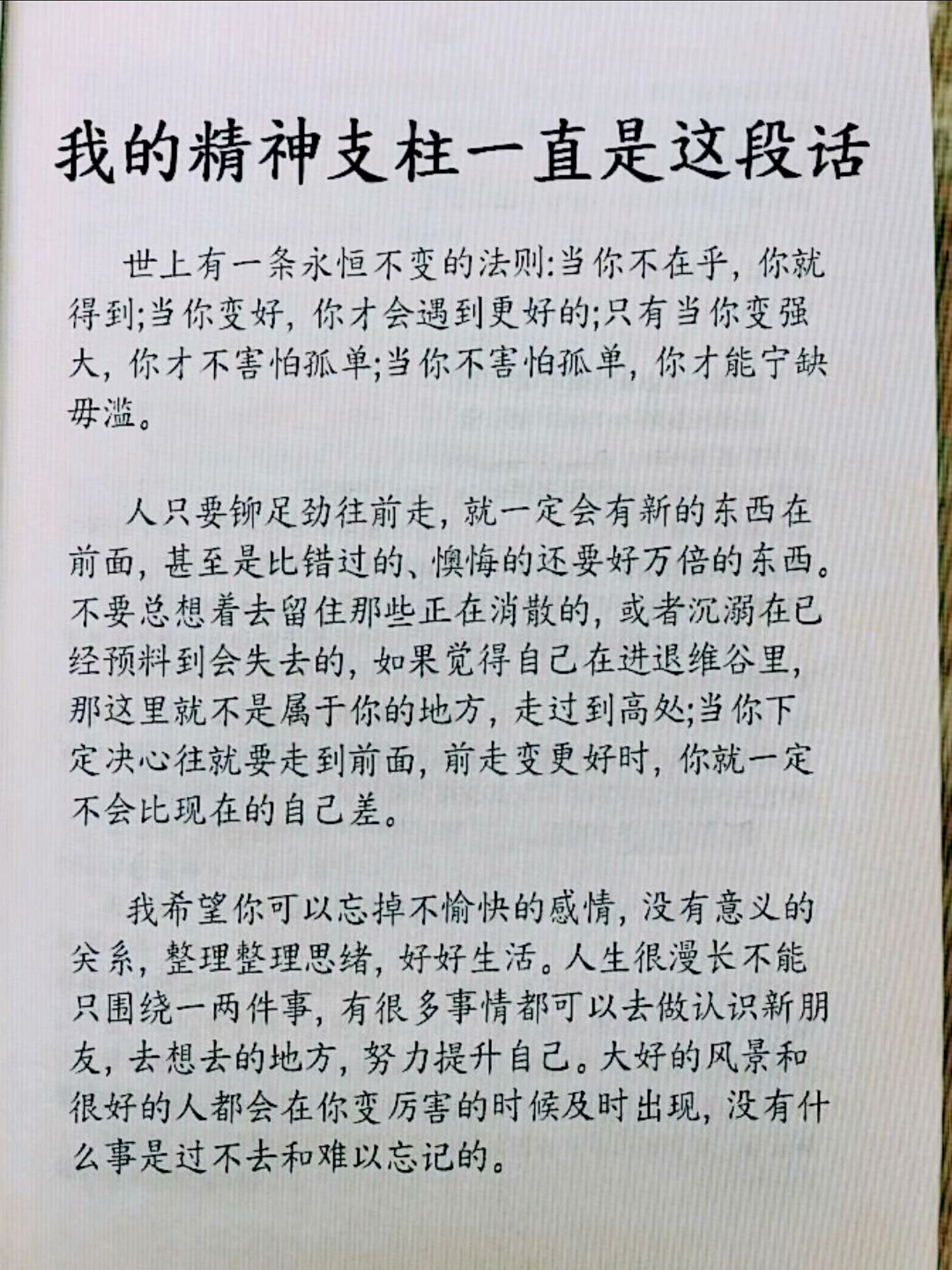 我的精神支柱一直是这段话

世上有一条永恒不变的法则:当你不在乎，你就得到;当你变好，你才会遇到更好的;只有当你变强大，你才不害怕孤单;当你不害怕孤单，你才能宁缺毋滥。

人只要铆足劲往前走，就一定会有新的东西在前面，甚至是比错过的、懊悔的还要好万倍的东西。不要总想着去留住那些正在消散的，或者沉溺在已经预料到会失去的，如果觉得自己在进退维谷里，那这里就不是属于你的地方，走过到高处;当你下定决心往就要走到前面，前走变更好时，你就一定不会比现在的自己差。

我希望你可以忘掉不愉快的感情，没有意义的关系，整理整理思绪，好好生活。人生很漫长不能只围绕一两件事，有很多事情都可以去做认识新朋友，去想去的地方，努力提升自己。大好的风景和很好的人都会在你变厉害的时候及时出现，没有什么事是过不去和难以忘记的。